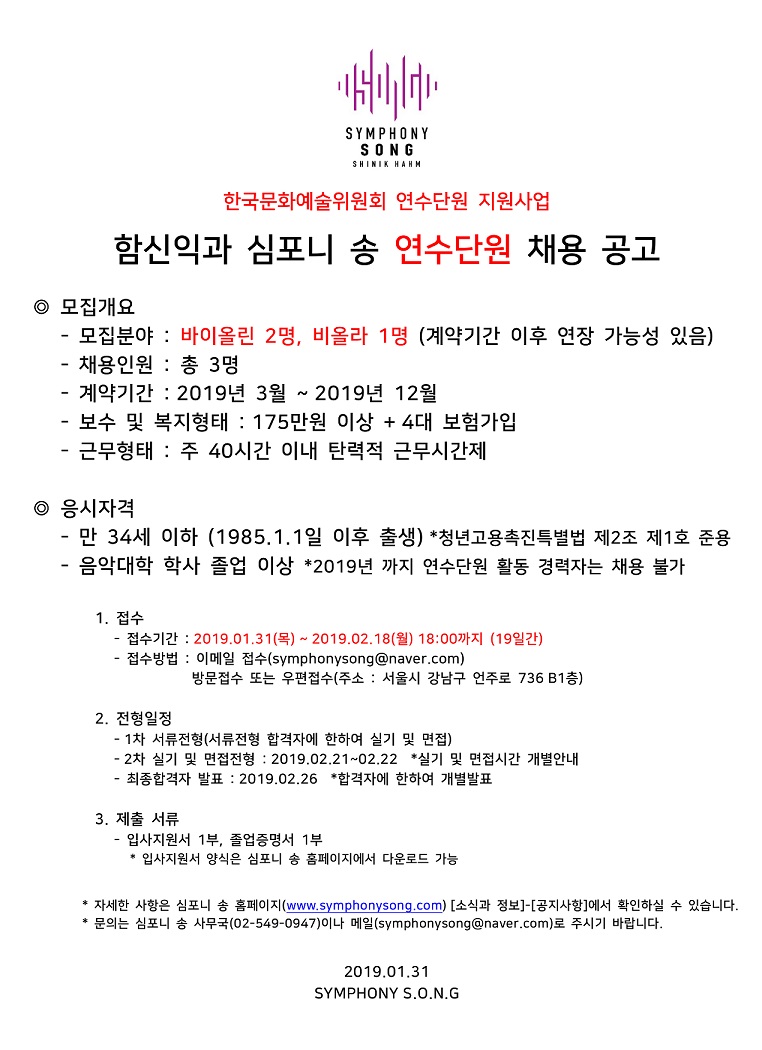 SYMPHONY
SONG
SHINIK HAHM

한국문화예술위원회 연수단원 지원사업

함신익과 심포니 송 연수단원 채용 공고

◎ 모집개요
- 모집분야 : 바이올린 2명, 비올라 1명 (계약기간 이후 연장 가능성 있음)
- 채용인원 : 총 3명
- 계약기간 : 2019년 3월 ~ 2019년 12월
- 보수 및 복지형태 : 175만원 이상 + 4대 보험가입
- 근무형태 : 주 40시간 이내 탄력적 근무시간제

◎ 응시자격
- 만 34세 이하 (1985.1.1일 이후 출생) *청년고용촉진특별법 제2조 제1호 준용
- 음악대학 학사 졸업 이상 *2019년 까지 연수단원 활동 경력자는 채용 불가

1. 접수
- 접수기간 : 2019.01.31(목) ~ 2019.02.18(월) 18:00까지 (19일간)
- 접수방법 : 이메일 접수(symphonysong@naver.com)
방문접수 또는 우편접수(주소 : 서울시 강남구 언주로 736 B1층)

2. 전형일정
- 1차 서류전형(서류전형 합격자에 한하여 실기 및 면접)
- 2차 실기 및 면접전형 : 2019.02.21~02.22 *실기 및 면접시간 개별안내
- 최종합격자 발표 : 2019.02.26 *합격자에 한하여 개별발표

3. 제출 서류
- 입사지원서 1부, 졸업증명서 1부
* 입사지원서 양식은 심포니 송 홈페이지에서 다운로드 가능

* 자세한 사항은 심포니 송 홈페이지(www.symphonysong.com) [소식과 정보]-[공지사항]에서 확인하실 수 있습니다.
* 문의는 심포니 송 사무국(02-549-0947)이나 메일(symphonysong@naver.com)로 주시기 바랍니다.

2019.01.31
SYMPHONY S.O.N.G